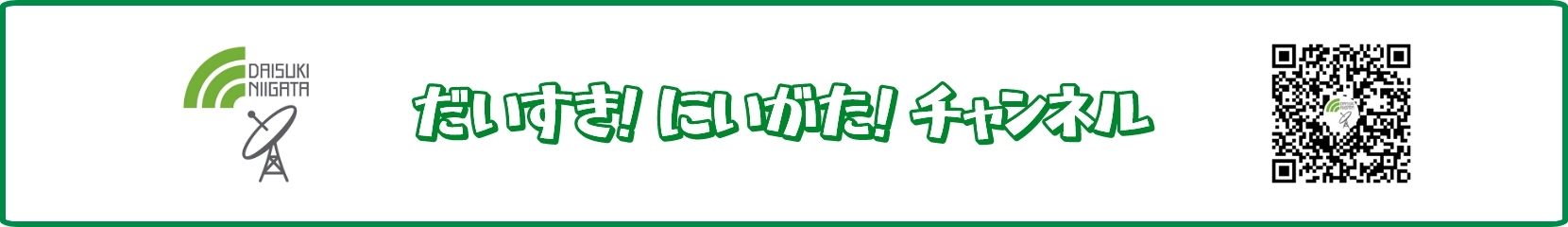 DAISUKI NIIGATA

だいすき! にいがた! チャンネル